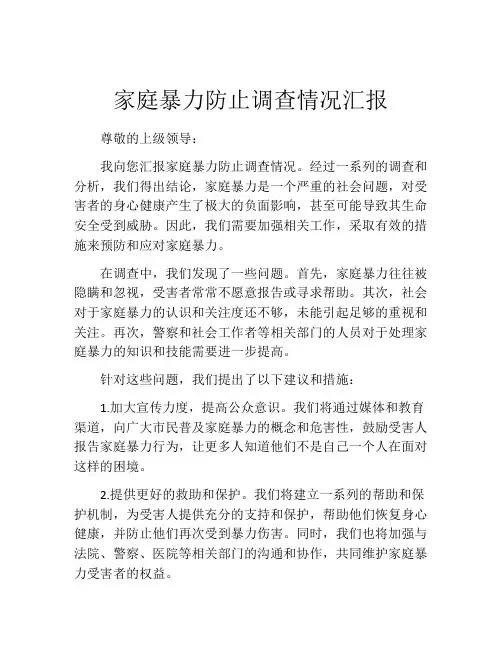 家庭暴力防止调查情况汇报

尊敬的上级领导：

我向您汇报家庭暴力防止调查情况。经过一系列的调查和分析，我们得出结论，家庭暴力是一个严重的社会问题，对受害者的身心健康产生了极大的负面影响，甚至可能导致其生命安全受到威胁。因此，我们需要加强相关工作，采取有效的措施来预防和应对家庭暴力。

在调查中，我们发现了一些问题。首先，家庭暴力往往被隐瞒和忽视，受害者常常不愿意报告或寻求帮助。其次，社会对于家庭暴力的认识和关注度还不够，未能引起足够的重视和关注。再次，警察和社会工作者等相关部门的人员对于处理家庭暴力的知识和技能需要进一步提高。

针对这些问题，我们提出了以下建议和措施：

1.加大宣传力度，提高公众意识。我们将通过媒体和教育渠道，向广大市民普及家庭暴力的概念和危害性，鼓励受害人报告家庭暴力行为，让更多人知道他们不是自己一个人在面对这样的困境。

2.提供更好的救助和保护。我们将建立一系列的帮助和保护机制，为受害人提供充分的支持和保护，帮助他们恢复身心健康，并防止他们再次受到暴力伤害。同时，我们也将加强与法院、警察、医院等相关部门的沟通和协作，共同维护家庭暴力受害者的权益。